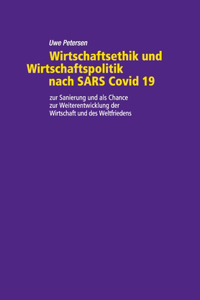 Uwe Petersen

Wirtschaftsethik und Wirtschaftspolitik nach SARS Covid 19

zur Sanierung und als Chance zur Weiterentwicklung der Wirtschaft und des Weltfriedens